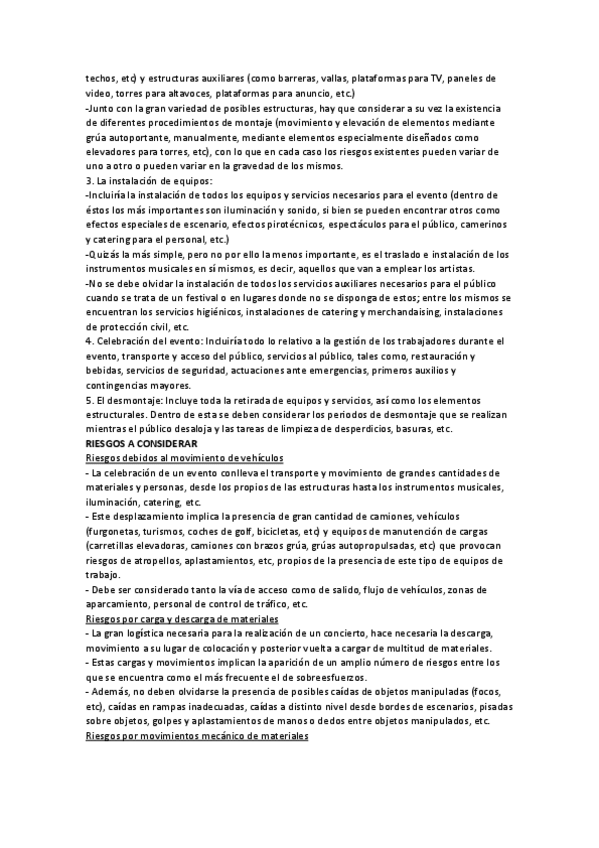 techos, etc) y estructuras auxiliares (como barreras, vallas, plataformas para TV, paneles de video, torres para altavoces, plataformas para anuncio, etc.)
-Junto con la gran variedad de posibles estructuras, hay que considerar a su vez la existencia de diferentes procedimientos de montaje (movimiento y elevación de elementos mediante grúa autoportante, manualmente, mediante elementos especialmente diseñados como elevadores para torres, etc), con lo que en cada caso los riesgos existentes pueden variar de uno a otro o pueden variar en la gravedad de los mismos.
3. La instalación de equipos:
-Incluiría la instalación de todos los equipos y servicios necesarios para el evento (dentro de éstos los más importantes son iluminación y sonido, si bien se pueden encontrar otros como efectos especiales de escenario, efectos pirotécnicos, espectáculos para el público, camerinos y catering para el personal, etc.)
-Quizás la más simple, pero no por ello la menos importante, es el traslado e instalación de los instrumentos musicales en sí mismos, es decir, aquellos que van a emplear los artistas.
-No se debe olvidar la instalación de todos los servicios auxiliares necesarios para el público cuando se trata de un festival o en lugares donde no se disponga de estos; entre los mismos se encuentran los servicios higiénicos, instalaciones de catering y merchandaising, instalaciones de protección civil, etc.
4. Celebración del evento: Incluiría todo lo relativo a la gestión de los trabajadores durante el evento, transporte y acceso del público, servicios al público, tales como, restauración y bebidas, servicios de seguridad, actuaciones ante emergencias, primeros auxilios y contingencias mayores.
5. El desmontaje: Incluye toda la retirada de equipos y servicios, así como los elementos estructurales. Dentro de esta se deben considerar los periodos de desmontaje que se realizan mientras el público desaloja y las tareas de limpieza de desperdicios, basuras, etc.
RIESGOS A CONSIDERAR
Riesgos debidos al movimiento de vehículos
- La celebración de un evento conlleva el transporte y movimiento de grandes cantidades de materiales y personas, desde los propios de las estructuras hasta los instrumentos musicales, iluminación, catering, etc.
- Este desplazamiento implica la presencia de gran cantidad de camiones, vehículos (furgonetas, turismos, coches de golf, bicicletas, etc) y equipos de manutención de cargas (carretillas elevadoras, camiones con brazos grúa, grúas autopropulsadas, etc) que provocan riesgos de atropellos, aplastamientos, etc, propios de la presencia de este tipo de equipos de trabajo.
- Debe ser considerado tanto la vía de acceso como de salido, flujo de vehículos, zonas de aparcamiento, personal de control de tráfico, etc.
Riesgos por carga y descarga de materiales
- La gran logística necesaria para la realización de un concierto, hace necesaria la descarga, movimiento a su lugar de colocación y posterior vuelta a cargar de multitud de materiales.
- Estas cargas y movimientos implican la aparición de un amplio número de riesgos entre los que se encuentra como el más frecuente el de sobreesfuerzos.
- Además, no deben olvidarse la presencia de posibles caídas de objetos manipuladas (focos, etc), caídas en rampas inadecuadas, caídas a distinto nivel desde bordes de escenarios, pisadas sobre objetos, golpes y aplastamientos de manos o dedos entre objetos manipulados, etc.
Riesgos por movimientos mecánico de materiales